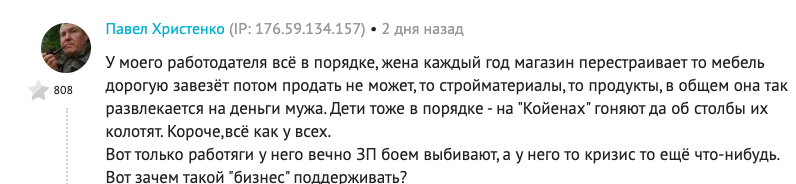 Павел Христенко (IP: 176.59.134.157) • 2 дня назад

808

У моего работодателя всё в порядке, жена каждый год магазин перестраивает то мебель дорогую завезёт потом продать не может, то стройматериалы, то продукты, в общем она так развлекается на деньги мужа. Дети тоже в порядке - на "Койенах" гоняют да об столбы их колотят. Короче,всё как у всех.
Вот только работяги у него вечно ЗП боем выбивают, а у него то кризис то ещё что-нибудь. Вот зачем такой "бизнес" поддерживать?